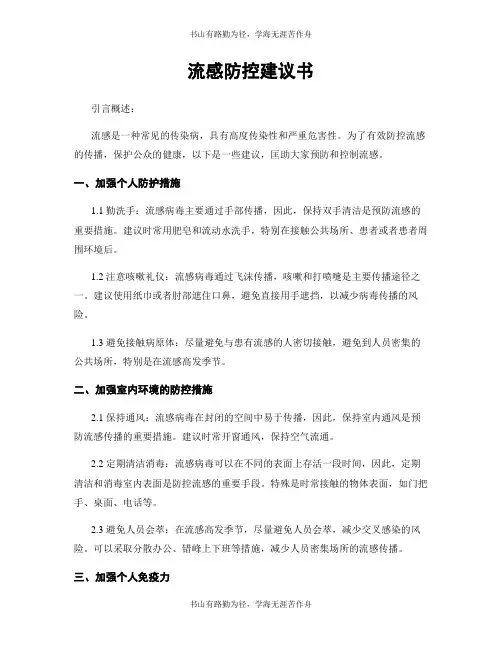 书山有路勤为径，学海无涯苦作舟

流感防控建议书

引言概述：

流感是一种常见的传染病，具有高度传染性和严重危害性。为了有效防控流感的传播，保护公众的健康，以下是一些建议，匡助大家预防和控制流感。

一、加强个人防护措施

1.1 勤洗手：流感病毒主要通过手部传播，因此，保持双手清洁是预防流感的重要措施。建议时常用肥皂和流动水洗手，特别在接触公共场所、患者或者患者周围环境后。

1.2 注意咳嗽礼仪：流感病毒通过飞沫传播，咳嗽和打喷嚏是主要传播途径之一。建议使用纸巾或者肘部遮住口鼻，避免直接用手遮挡，以减少病毒传播的风险。

1.3 避免接触病原体：尽量避免与患有流感的人密切接触，避免到人员密集的公共场所，特别是在流感高发季节。

二、加强室内环境的防控措施

2.1 保持通风：流感病毒在封闭的空间中易于传播，因此，保持室内通风是预防流感传播的重要措施。建议时常开窗通风，保持空气流通。

2.2 定期清洁消毒：流感病毒可以在不同的表面上存活一段时间，因此，定期清洁和消毒室内表面是防控流感的重要手段。特殊是时常接触的物体表面，如门把手、桌面、电话等。

2.3 避免人员会萃：在流感高发季节，尽量避免人员会萃，减少交叉感染的风险。可以采取分散办公、错峰上下班等措施，减少人员密集场所的流感传播。

三、加强个人免疫力

书山有路勤为径，学海无涯苦作舟